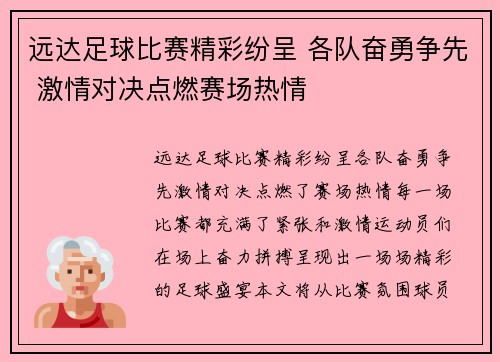 远达足球比赛精彩纷呈 各队奋勇争先 激情对决点燃赛场热情

远达足球比赛精彩纷呈各队奋勇争先激情对决点燃了赛场热情每一场比赛都充满了紧张和激情运动员们在场上奋力拼搏呈现出一场场精彩的足球盛宴本文将从比赛氛围球员